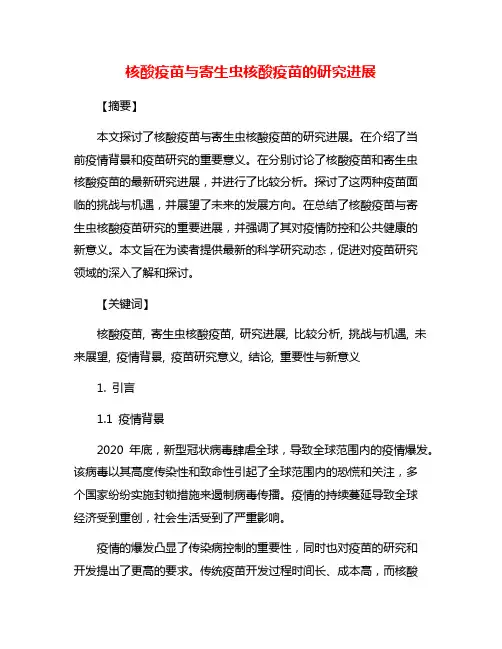 核酸疫苗与寄生虫核酸疫苗的研究进展

【摘要】

本文探讨了核酸疫苗与寄生虫核酸疫苗的研究进展。在介绍了当前疫情背景和疫苗研究的重要意义。在分别讨论了核酸疫苗和寄生虫核酸疫苗的最新研究进展，并进行了比较分析。探讨了这两种疫苗面临的挑战与机遇，并展望了未来的发展方向。在总结了核酸疫苗与寄生虫核酸疫苗研究的重要进展，并强调了其对疫情防控和公共健康的新意义。本文旨在为读者提供最新的科学研究动态，促进对疫苗研究领域的深入了解和探讨。

【关键词】

核酸疫苗, 寄生虫核酸疫苗, 研究进展, 比较分析, 挑战与机遇, 未来展望, 疫情背景, 疫苗研究意义, 结论, 重要性与新意义

1. 引言

1.1 疫情背景

2020 年底，新型冠状病毒肆虐全球，导致全球范围内的疫情爆发。该病毒以其高度传染性和致命性引起了全球范围内的恐慌和关注，多个国家纷纷实施封锁措施来遏制病毒传播。疫情的持续蔓延导致全球经济受到重创，社会生活受到了严重影响。

疫情的爆发凸显了传染病控制的重要性，同时也对疫苗的研究和开发提出了更高的要求。传统疫苗开发过程时间长、成本高，而核酸